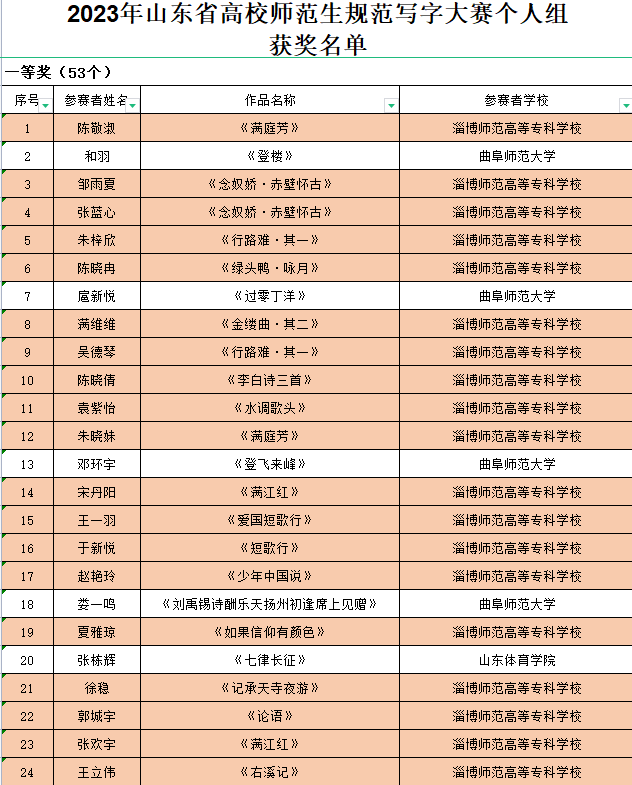 2023年山东省高校师范生规范写字大赛个人组
获奖名单

一等奖（53个）

| 序号 | 参赛者姓名 | 作品名称 | 参赛者学校 |
|---|---|---|---|
| 1 | 陈敬淑 | 《满庭芳》 | 淄博师范高等专科学校 |
| 2 | 和羽 | 《登楼》 | 曲阜师范大学 |
| 3 | 邹雨夏 | 《念奴娇·赤壁怀古》 | 淄博师范高等专科学校 |
| 4 | 张蓝心 | 《念奴娇·赤壁怀古》 | 淄博师范高等专科学校 |
| 5 | 朱梓欣 | 《行路难·其一》 | 淄博师范高等专科学校 |
| 6 | 陈晓冉 | 《绿头鸭·咏月》 | 淄博师范高等专科学校 |
| 7 | 扈新悦 | 《过零丁洋》 | 曲阜师范大学 |
| 8 | 满维维 | 《金缕曲·其二》 | 淄博师范高等专科学校 |
| 9 | 吴德琴 | 《行路难·其一》 | 淄博师范高等专科学校 |
| 10 | 陈晓倩 | 《李白诗三首》 | 淄博师范高等专科学校 |
| 11 | 袁紫怡 | 《水调歌头》 | 淄博师范高等专科学校 |
| 12 | 朱晓妹 | 《满庭芳》 | 淄博师范高等专科学校 |
| 13 | 邓环宇 | 《登飞来峰》 | 曲阜师范大学 |
| 14 | 宋丹阳 | 《满江红》 | 淄博师范高等专科学校 |
| 15 | 王一羽 | 《爱国短歌行》 | 淄博师范高等专科学校 |
| 16 | 于新悦 | 《短歌行》 | 淄博师范高等专科学校 |
| 17 | 赵艳玲 | 《少年中国说》 | 淄博师范高等专科学校 |
| 18 | 娄一鸣 | 《刘禹锡诗酬乐天扬州初逢席上见赠》 | 曲阜师范大学 |
| 19 | 夏雅琼 | 《如果信仰有颜色》 | 淄博师范高等专科学校 |
| 20 | 张栋辉 | 《七律长征》 | 山东体育学院 |
| 21 | 徐稳 | 《记承天寺夜游》 | 淄博师范高等专科学校 |
| 22 | 郭城宇 | 《论语》 | 淄博师范高等专科学校 |
| 23 | 张欢宇 | 《满江红》 | 淄博师范高等专科学校 |
| 24 | 王立伟 | 《右溪记》 | 淄博师范高等专科学校 |